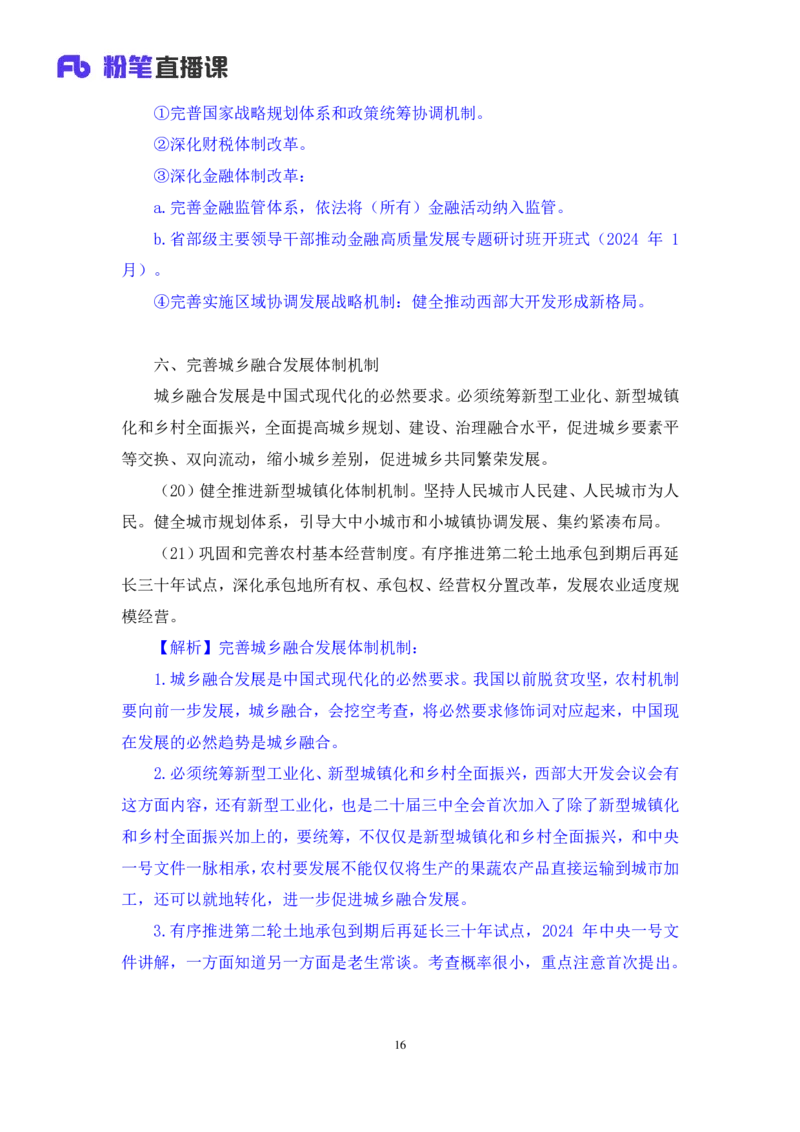 Fb 粉笔直播课

①完善国家战略规划体系和政策统筹协调机制。

②深化财税体制改革。

③深化金融体制改革：

a.完善金融监管体系，依法将（所有）金融活动纳入监管。

b.省部级主要领导干部推动金融高质量发展专题研讨班开班式（2024 年 1 月）。

④完善实施区域协调发展战略机制：健全推动西部大开发形成新格局。

六、完善城乡融合发展体制机制

城乡融合发展是中国式现代化的必然要求。必须统筹新型工业化、新型城镇化和乡村全面振兴，全面提高城乡规划、建设、治理融合水平，促进城乡要素平等交换、双向流动，缩小城乡差别，促进城乡共同繁荣发展。

（20）健全推进新型城镇化体制机制。坚持人民城市人民建、人民城市为人民。健全城市规划体系，引导大中小城市和小城镇协调发展、集约紧凑布局。

（21）巩固和完善农村基本经营制度。有序推进第二轮土地承包到期后再延长三十年试点，深化承包地所有权、承包权、经营权分置改革，发展农业适度规模经营。

【解析】完善城乡融合发展体制机制：

1.城乡融合发展是中国式现代化的必然要求。我国以前脱贫攻坚，农村机制要向前一步发展，城乡融合，会挖空考查，将必然要求修饰词对应起来，中国现在发展的必然趋势是城乡融合。

2.必须统筹新型工业化、新型城镇化和乡村全面振兴，西部大开发会议会有这方面内容，还有新型工业化，也是二十届三中全会首次加入了除了新型城镇化和乡村全面振兴加上的，要统筹，不仅仅是新型城镇化和乡村全面振兴，和中央一号文件一脉相承，农村要发展不能仅仅将生产的果蔬农产品直接运输到城市加工，还可以就地转化，进一步促进城乡融合发展。

3.有序推进第二轮土地承包到期后再延长三十年试点，2024 年中央一号文件讲解，一方面知道另一方面是老生常谈。考查概率很小，重点注意首次提出。

16